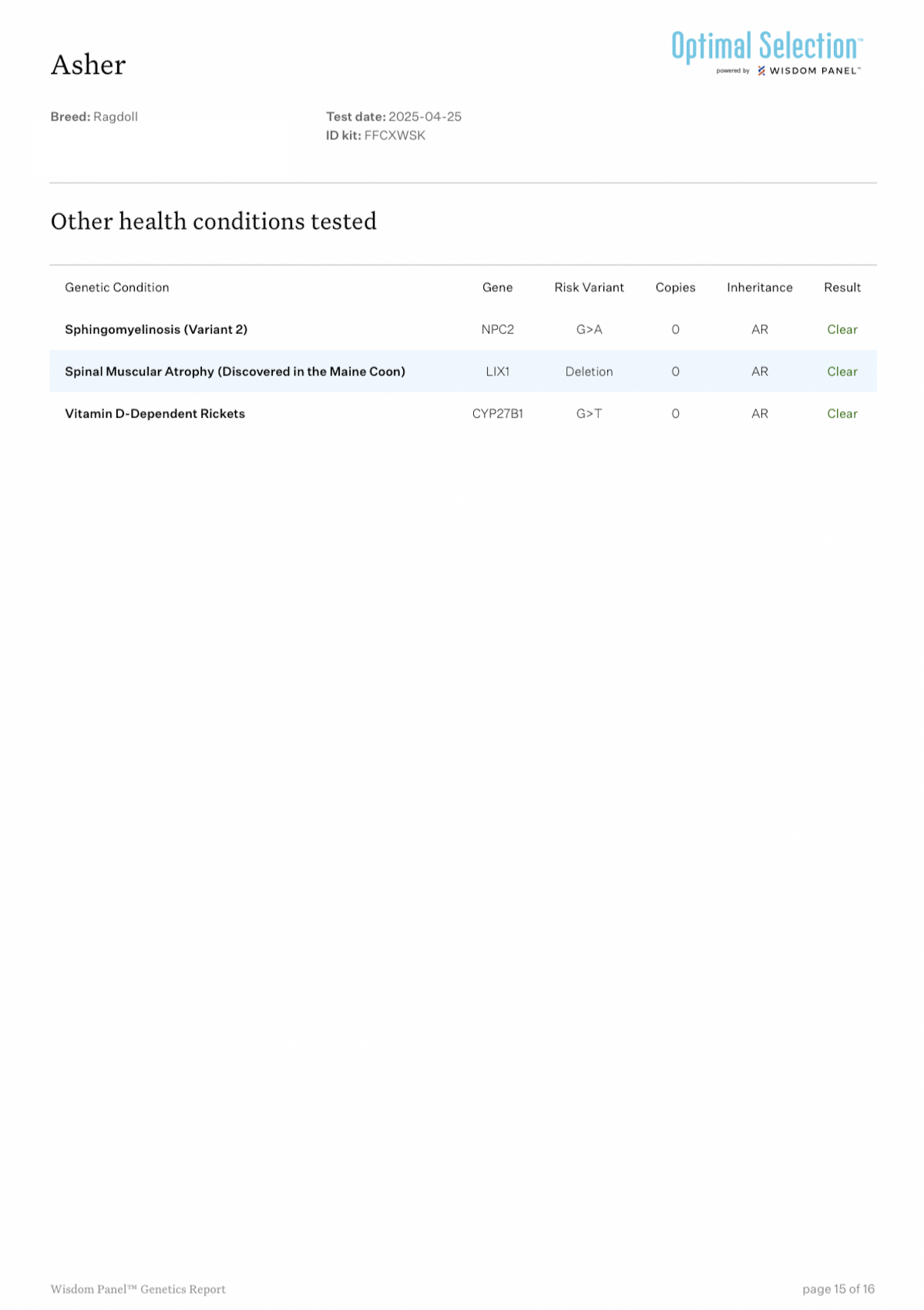 Asher

Optimal Selection™
powered by WISDOM PANEL™

Breed: Ragdoll

Test date: 2025-04-25
ID kit: FFCXWSK

Other health conditions tested

| Genetic Condition | Gene | Risk Variant | Copies | Inheritance | Result |
|---|---|---|---|---|---|
| Sphingomyelinosis (Variant 2) | NPC2 | G>A | 0 | AR | Clear |
| Spinal Muscular Atrophy (Discovered in the Maine Coon) | LIX1 | Deletion | 0 | AR | Clear |
| Vitamin D-Dependent Rickets | CYP27B1 | G>T | 0 | AR | Clear |

Wisdom Panel™ Genetics Report

page 15 of 16